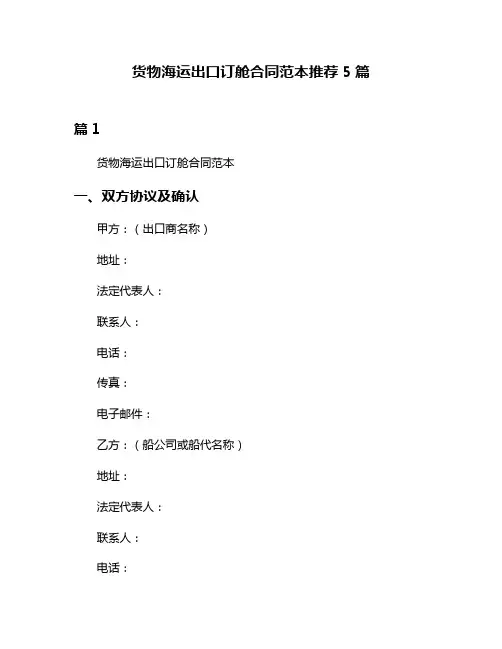 货物海运出口订舱合同范本推荐 5 篇

篇 1

货物海运出口订舱合同范本

一、双方协议及确认

甲方：（出口商名称）

地址：

法定代表人：

联系人：

电话：

传真：

电子邮件：

乙方：（船公司或船代名称）

地址：

法定代表人：

联系人：

电话：